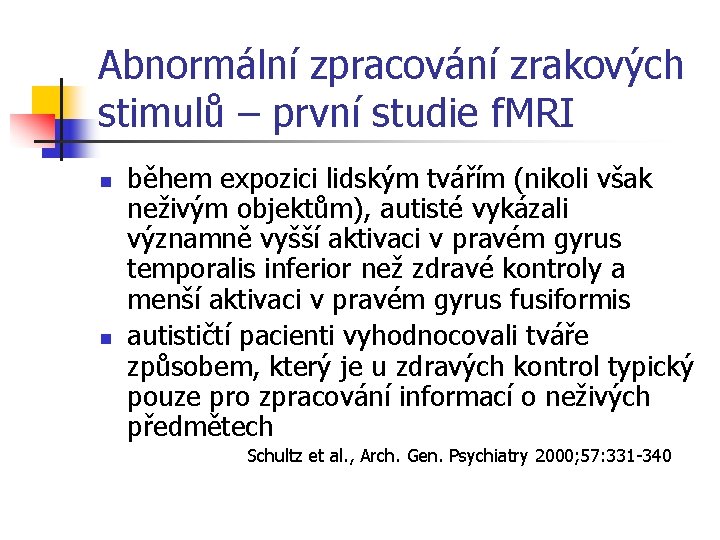 Abnormální zpracování zrakových stimulů – první studie fMRI

- během expozici lidským tvářím (nikoli však neživým objektům), autisté vykázali významně vyšší aktivaci v pravém gyrus temporalis inferior než zdravé kontroly a menší aktivaci v pravém gyrus fusiformis
- autističtí pacienti vyhodnocovali tváře způsobem, který je u zdravých kontrol typický pouze pro zpracování informací o neživých předmětech

Schultz et al., Arch. Gen. Psychiatry 2000;57:331-340